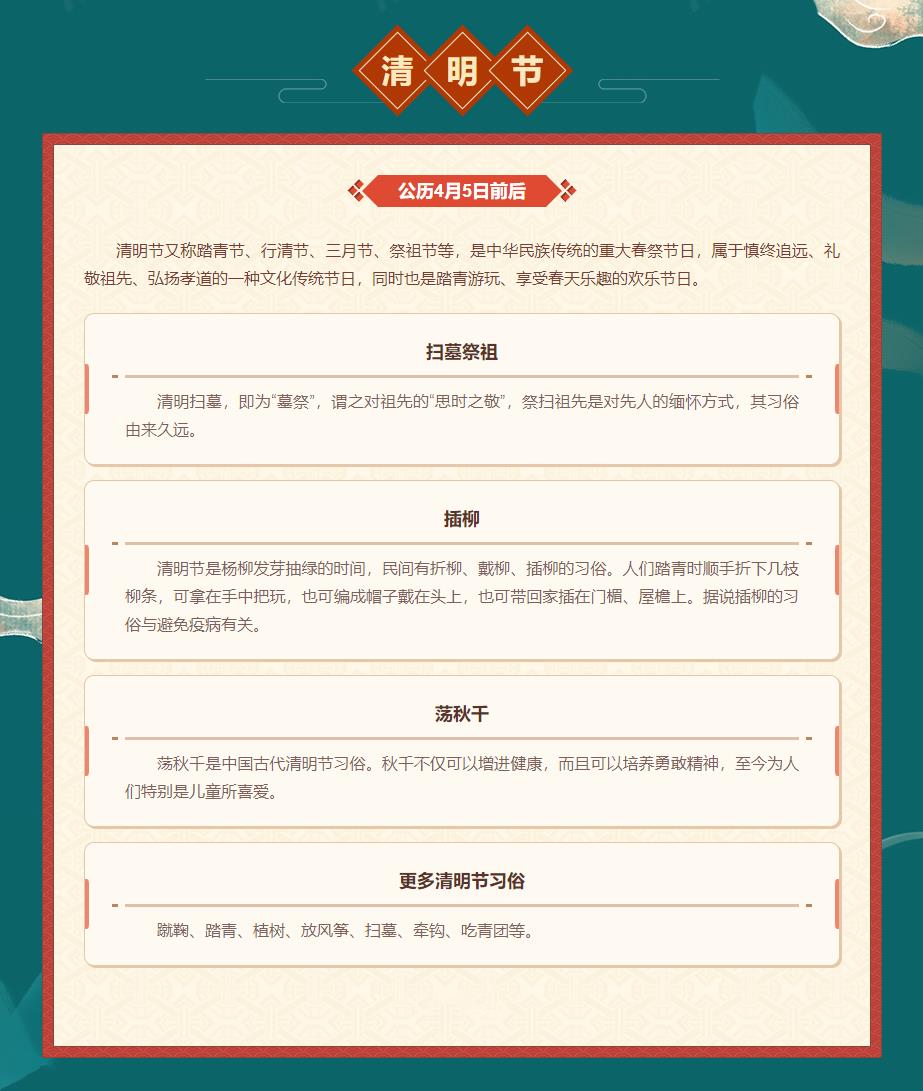 清明节

公历4月5日前后

清明节又称踏青节、行清节、三月节、祭祖节等，是中华民族传统的重大春祭节日，属于慎终追远、礼敬祖先、弘扬孝道的一种文化传统节日，同时也是踏青游玩、享受春天乐趣的欢乐节日。

扫墓祭祖

清明扫墓，即为“墓祭”，谓之对祖先的“思时之敬”，祭扫祖先是对先人的缅怀方式，其习俗由来久远。

插柳

清明节是杨柳发芽抽绿的时间，民间有折柳、戴柳、插柳的习俗。人们踏青时顺手折下几枝柳条，可拿在手中把玩，也可编成帽子戴在头上，也可带回家插在门楣、屋檐上。据说插柳的习俗与避免疫病有关。

荡秋千

荡秋千是中国古代清明节习俗。秋千不仅可以增进健康，而且可以培养勇敢精神，至今为人们特别是儿童所喜爱。

更多清明节习俗

蹴鞠、踏青、植树、放风筝、扫墓、牵钩、吃青团等。